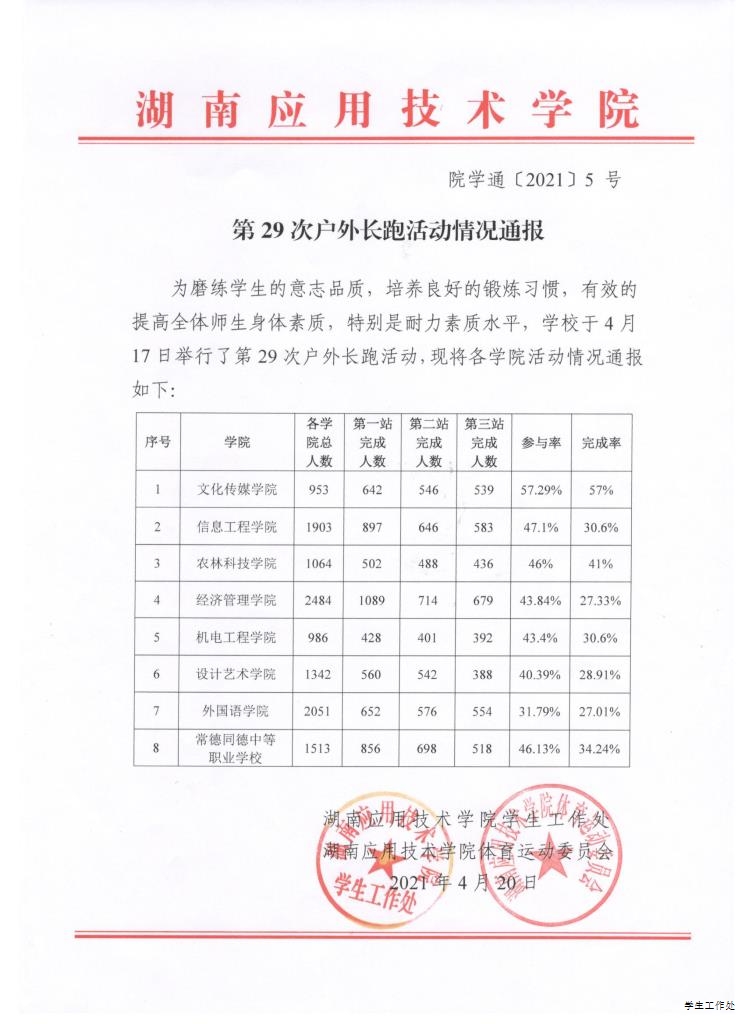 湖南应用技术学院

院学通〔2021〕5 号

第 29 次户外长跑活动情况通报

为磨练学生的意志品质，培养良好的锻炼习惯，有效的提高全体师生身体素质，特别是耐力素质水平，学校于 4 月 17 日举行了第 29 次户外长跑活动，现将各学院活动情况通报如下:

| 序号 | 学院 | 各学院总人数 | 第一站完成人数 | 第二站完成人数 | 第三站完成人数 | 参与率 | 完成率 |
|---|---|---|---|---|---|---|---|
| 1 | 文化传媒学院 | 953 | 642 | 546 | 539 | 57.29% | 57% |
| 2 | 信息工程学院 | 1903 | 897 | 646 | 583 | 47.1% | 30.6% |
| 3 | 农林科技学院 | 1064 | 502 | 488 | 436 | 46% | 41% |
| 4 | 经济管理学院 | 2484 | 1089 | 714 | 679 | 43.84% | 27.33% |
| 5 | 机电工程学院 | 986 | 428 | 401 | 392 | 43.4% | 30.6% |
| 6 | 设计艺术学院 | 1342 | 560 | 542 | 388 | 40.39% | 28.91% |
| 7 | 外国语学院 | 2051 | 652 | 576 | 554 | 31.79% | 27.01% |
| 8 | 常德同德中等职业学校 | 1513 | 856 | 698 | 518 | 46.13% | 34.24% |

湖南应用技术学院学生工作处
湖南应用技术学院体育运动委员会
2021 年 4 月 20 日

学生工作处

学生工作处